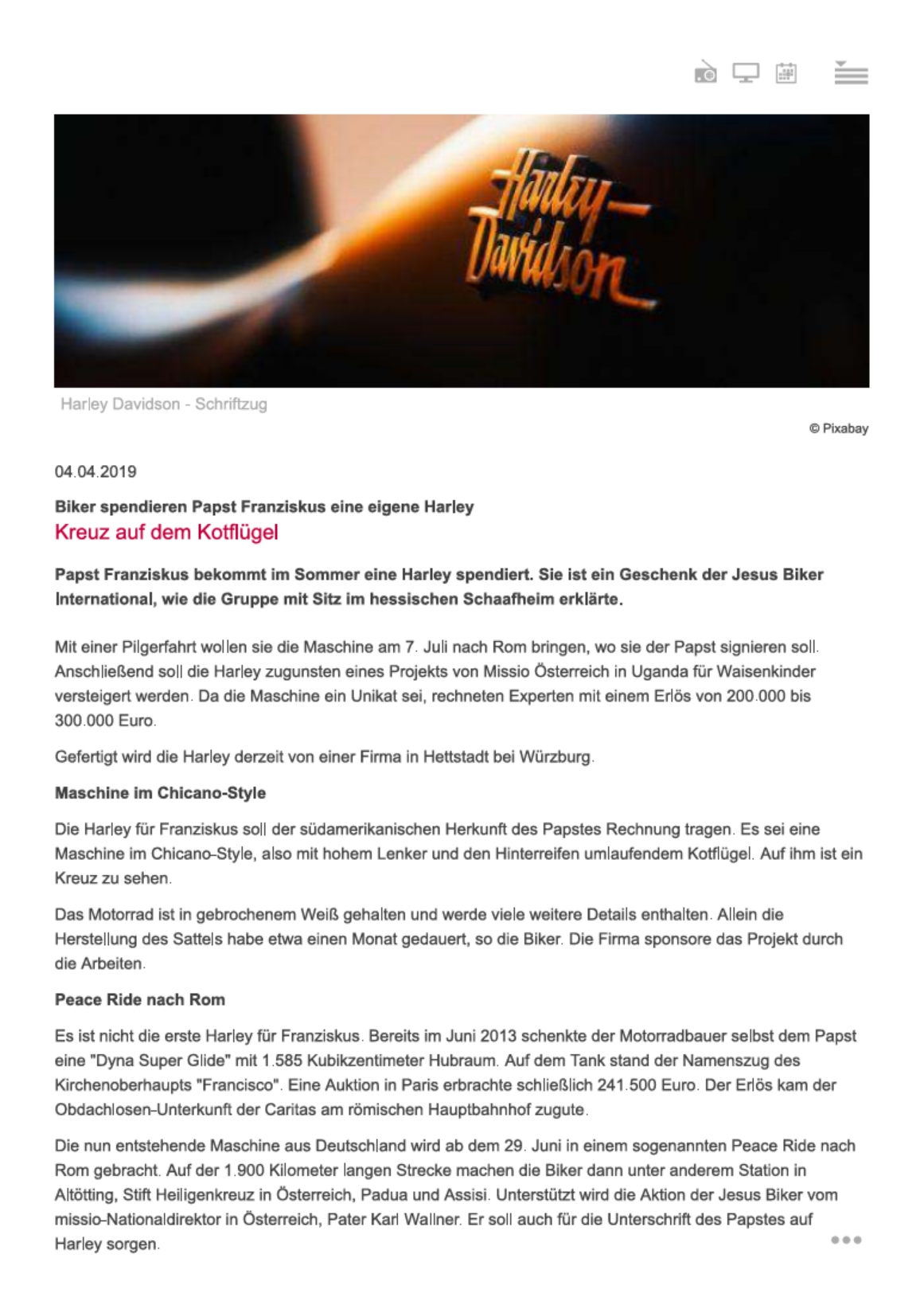 Harley-Davidson

Harley Davidson - Schriftzug

© Pixabay

04.04.2019

Biker spendieren Papst Franziskus eine eigene Harley

Kreuz auf dem Kotflügel

Papst Franziskus bekommt im Sommer eine Harley spendiert. Sie ist ein Geschenk der Jesus Biker International, wie die Gruppe mit Sitz im hessischen Schaafheim erklärte.

Mit einer Pilgerfahrt wollen sie die Maschine am 7. Juli nach Rom bringen, wo sie der Papst signieren soll. Anschließend soll die Harley zugunsten eines Projekts von Missio Österreich in Uganda für Waisenkinder versteigert werden. Da die Maschine ein Unikat sei, rechneten Experten mit einem Erlös von 200.000 bis 300.000 Euro.

Gefertigt wird die Harley derzeit von einer Firma in Hettstadt bei Würzburg.

Maschine im Chicano-Style

Die Harley für Franziskus soll der südamerikanischen Herkunft des Papstes Rechnung tragen. Es sei eine Maschine im Chicano-Style, also mit hohem Lenker und den Hinterreifen umlaufendem Kotflügel. Auf ihm ist ein Kreuz zu sehen.

Das Motorrad ist in gebrochenem Weiß gehalten und werde viele weitere Details enthalten. Allein die Herstellung des Sattels habe etwa einen Monat gedauert, so die Biker. Die Firma sponsore das Projekt durch die Arbeiten.

Peace Ride nach Rom

Es ist nicht die erste Harley für Franziskus. Bereits im Juni 2013 schenkte der Motorradbauer selbst dem Papst eine "Dyna Super Glide" mit 1.585 Kubikzentimeter Hubraum. Auf dem Tank stand der Namenszug des Kirchenoberhaupts "Francisco". Eine Auktion in Paris erbrachte schließlich 241.500 Euro. Der Erlös kam der Obdachlosen-Unterkunft der Caritas am römischen Hauptbahnhof zugute.

Die nun entstehende Maschine aus Deutschland wird ab dem 29. Juni in einem sogenannten Peace Ride nach Rom gebracht. Auf der 1.900 Kilometer langen Strecke machen die Biker dann unter anderem Station in Altötting, Stift Heiligenkreuz in Österreich, Padua und Assisi. Unterstützt wird die Aktion der Jesus Biker vom missio-Nationaldirektor in Österreich, Pater Karl Wallner. Er soll auch für die Unterschrift des Papstes auf Harley sorgen.